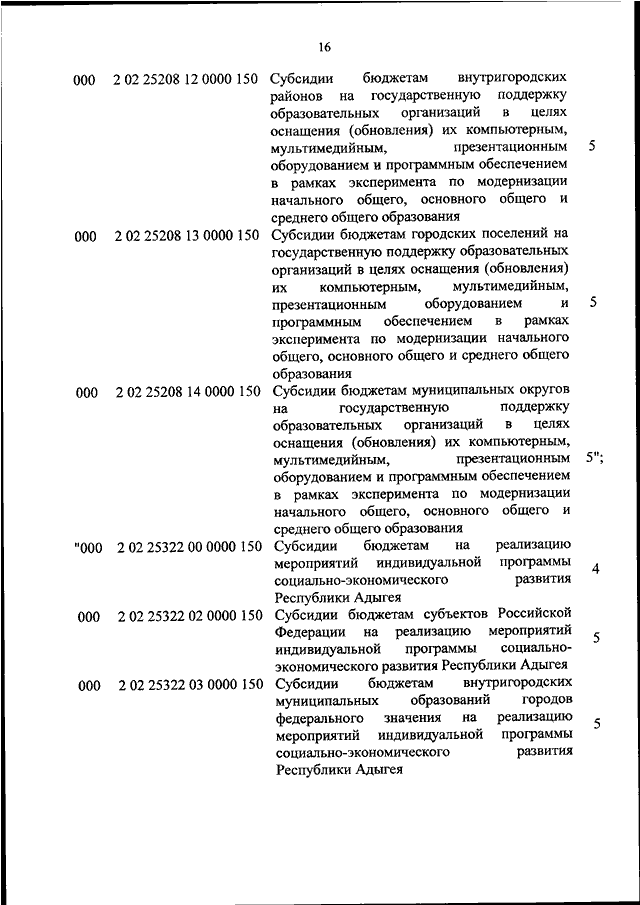 16

| | | | |
|---|---|---|---|
| 000 | 2 02 25208 12 0000 150 | Субсидии бюджетам внутригородских районов на государственную поддержку образовательных организаций в целях оснащения (обновления) их компьютерным, мультимедийным, презентационным оборудованием и программным обеспечением в рамках эксперимента по модернизации начального общего, основного общего и среднего общего образования | 5 |
| 000 | 2 02 25208 13 0000 150 | Субсидии бюджетам городских поселений на государственную поддержку образовательных организаций в целях оснащения (обновления) их компьютерным, мультимедийным, презентационным оборудованием и программным обеспечением в рамках эксперимента по модернизации начального общего, основного общего и среднего общего образования | 5 |
| 000 | 2 02 25208 14 0000 150 | Субсидии бюджетам муниципальных округов на государственную поддержку образовательных организаций в целях оснащения (обновления) их компьютерным, мультимедийным, презентационным оборудованием и программным обеспечением в рамках эксперимента по модернизации начального общего, основного общего и среднего общего образования | 5"; |
| "000 | 2 02 25322 00 0000 150 | Субсидии бюджетам на реализацию мероприятий индивидуальной программы социально-экономического развития Республики Адыгея | 4 |
| 000 | 2 02 25322 02 0000 150 | Субсидии бюджетам субъектов Российской Федерации на реализацию мероприятий индивидуальной программы социально-экономического развития Республики Адыгея | 5 |
| 000 | 2 02 25322 03 0000 150 | Субсидии бюджетам внутригородских муниципальных образований городов федерального значения на реализацию мероприятий индивидуальной программы социально-экономического развития Республики Адыгея | 5 |